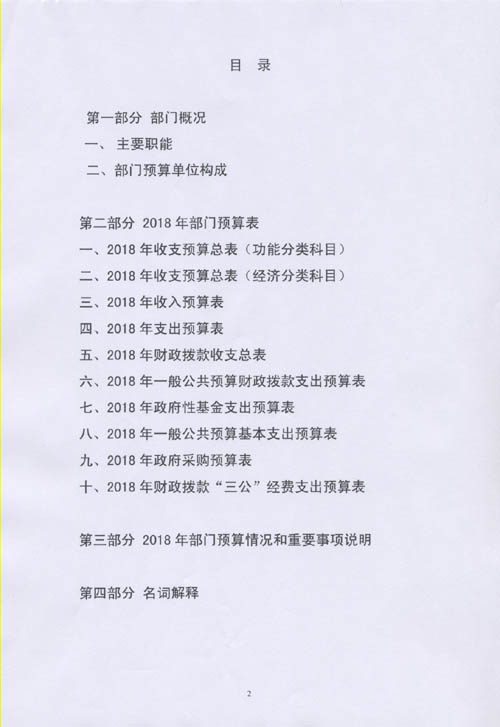 目 录

第一部分 部门概况
一、 主要职能
二、部门预算单位构成

第二部分 2018 年部门预算表
一、2018 年收支预算总表（功能分类科目）
二、2018 年收支预算总表（经济分类科目）
三、2018 年收入预算表
四、2018 年支出预算表
五、2018 年财政拨款收支总表
六、2018 年一般公共预算财政拨款支出预算表
七、2018 年政府性基金支出预算表
八、2018 年一般公共预算基本支出预算表
九、2018 年政府采购预算表
十、2018 年财政拨款“三公”经费支出预算表

第三部分 2018 年部门预算情况和重要事项说明

第四部分 名词解释

2